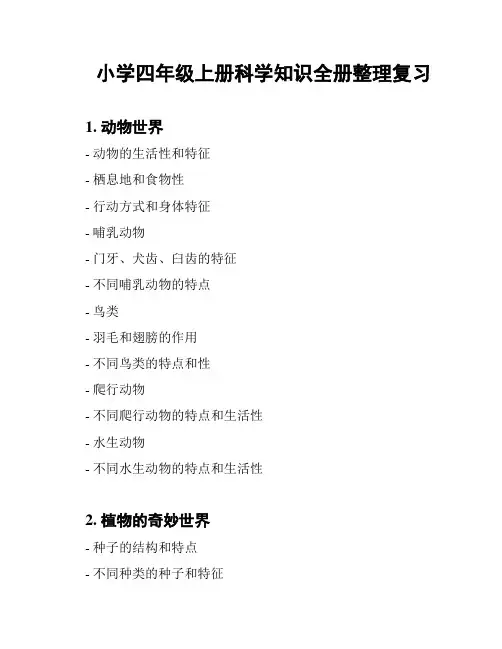 小学四年级上册科学知识全册整理复习

1. 动物世界

- 动物的生活性和特征

- 栖息地和食物性

- 行动方式和身体特征

- 哺乳动物

- 门牙、犬齿、臼齿的特征

- 不同哺乳动物的特点

- 鸟类

- 羽毛和翅膀的作用

- 不同鸟类的特点和性

- 爬行动物

- 不同爬行动物的特点和生活性

- 水生动物

- 不同水生动物的特点和生活性

2. 植物的奇妙世界

- 种子的结构和特点

- 不同种类的种子和特征